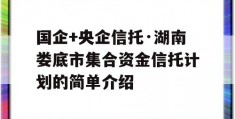 国企+央企信托·湖南娄底市集合资金信托计划的简单介绍